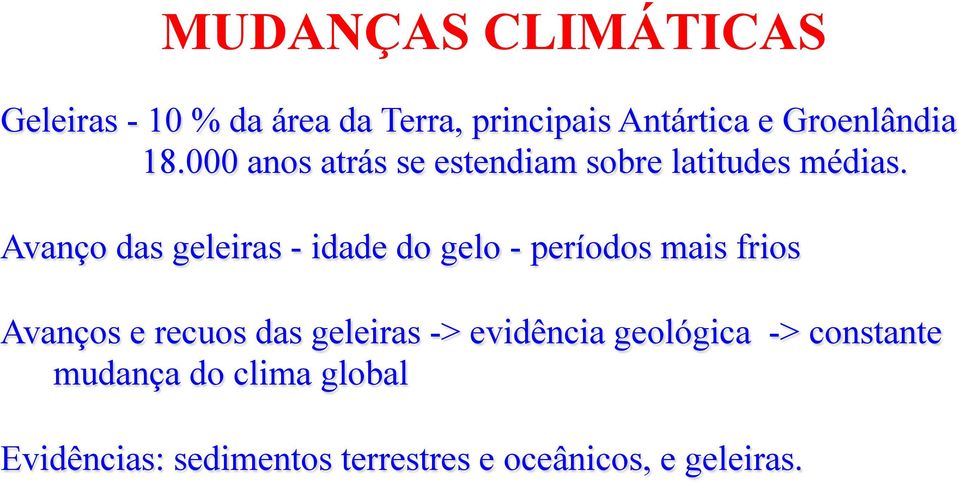 MUDANÇAS CLIMÁTICAS

Geleiras - 10 % da área da Terra, principais Antártica e Groenlândia
18.000 anos atrás se estendiam sobre latitudes médias.

Avanço das geleiras - idade do gelo - períodos mais frios

Avanços e recuos das geleiras -> evidência geológica -> constante mudança do clima global

Evidências: sedimentos terrestres e oceânicos, e geleiras.